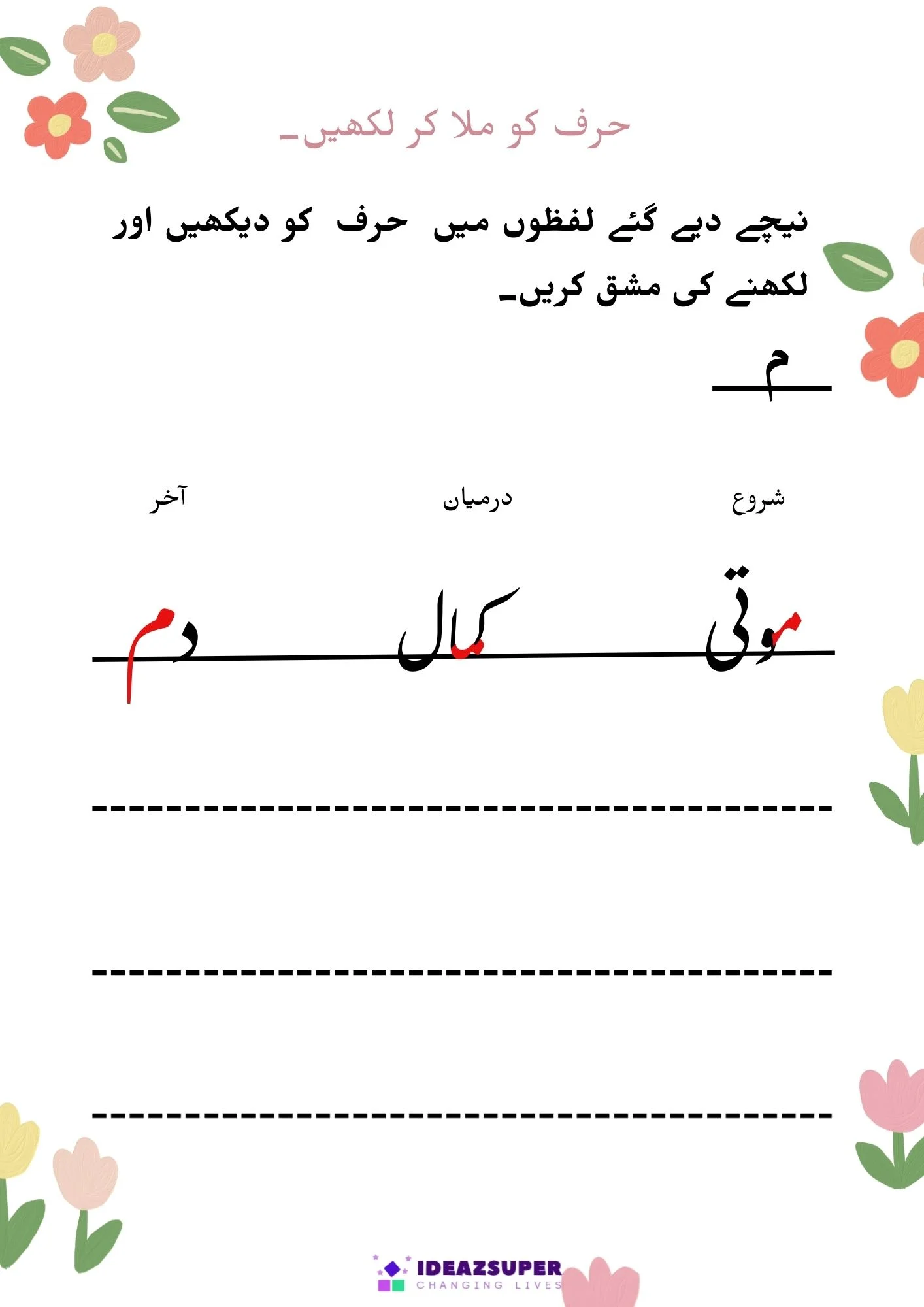 حرف کو ملا کر لکھیں۔

نیچے دیے گئے لفظوں میں حرف کو دیکھیں اور لکھنے کی مشق کریں۔

م

شروع درمیان آخر

موتی کمال دم

IDEAZSUPER
CHANGING LIVES